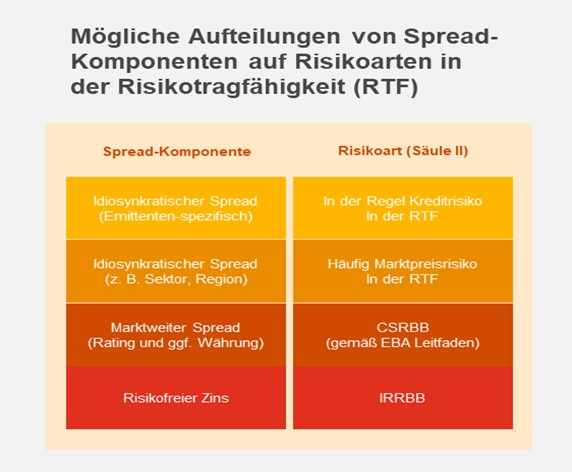 Mögliche Aufteilungen von Spread-Komponenten auf Risikoarten in der Risikotragfähigkeit (RTF)

| Spread-Komponente | Risikoart (Säule II) |
|---|---|
| Idiosynkratischer Spread (Emittenten-spezifisch) | In der Regel Kreditrisiko In der RTF |
| Idiosynkratischer Spread (z. B. Sektor, Region) | Häufig Marktpreisrisiko In der RTF |
| Marktweiter Spread (Rating und ggf. Währung) | CSRBB (gemäß EBA Leitfaden) |
| Risikofreier Zins | IRRBB |